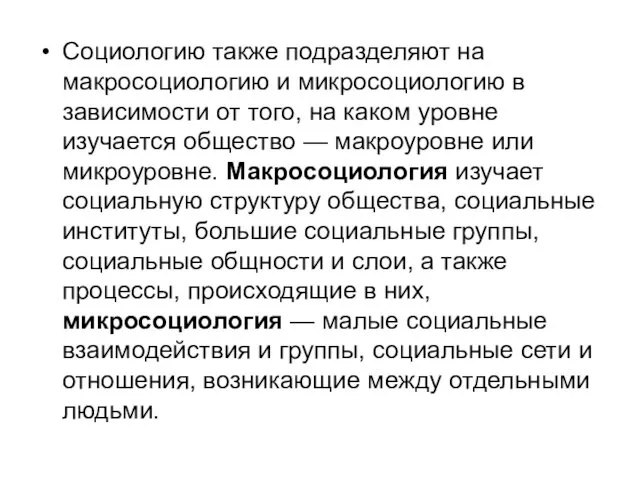 • Социологию также подразделяют на макросоциологию и микросоциологию в зависимости от того, на каком уровне изучается общество — макроуровне или микроуровне. Макросоциология изучает социальную структуру общества, социальные институты, большие социальные группы, социальные общности и слои, а также процессы, происходящие в них, микросоциология — малые социальные взаимодействия и группы, социальные сети и отношения, возникающие между отдельными людьми.